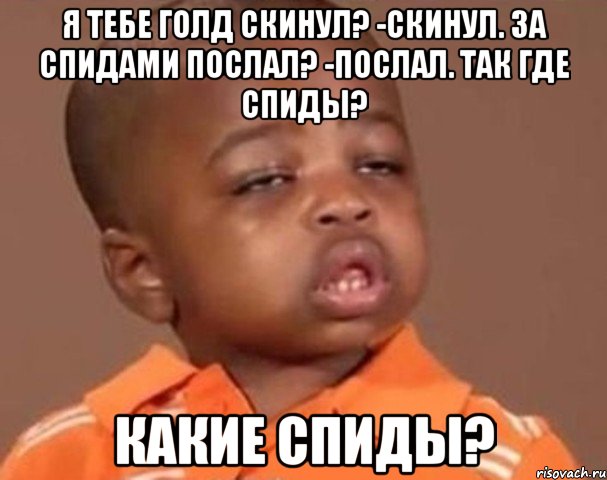 Я ТЕБЕ ГОЛД СКИНУЛ? -СКИНУЛ. ЗА СПИДАМИ ПОСЛАЛ? -ПОСЛАЛ. ТАК ГДЕ СПИДЫ?

КАКИЕ СПИДЫ?

risovach.ru